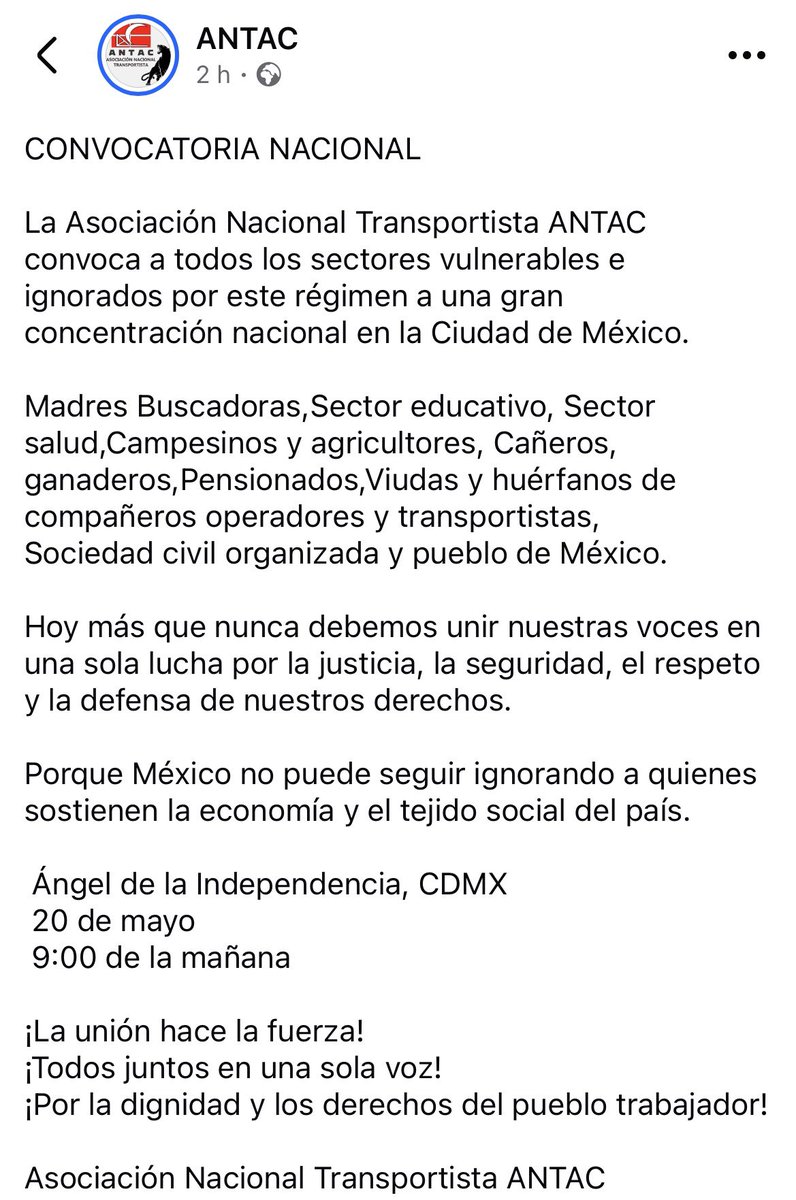 ANTAC
ASOCIACIÓN NACIONAL TRANSPORTISTA

ANTAC
2 h ·

CONVOCATORIA NACIONAL

La Asociación Nacional Transportista ANTAC convoca a todos los sectores vulnerables e ignorados por este régimen a una gran concentración nacional en la Ciudad de México.

Madres Buscadoras,Sector educativo, Sector salud,Campesinos y agricultores, Cañeros, ganaderos,Pensionados,Viudas y huérfanos de compañeros operadores y transportistas, Sociedad civil organizada y pueblo de México.

Hoy más que nunca debemos unir nuestras voces en una sola lucha por la justicia, la seguridad, el respeto y la defensa de nuestros derechos.

Porque México no puede seguir ignorando a quienes sostienen la economía y el tejido social del país.

Ángel de la Independencia, CDMX
20 de mayo
9:00 de la mañana

¡La unión hace la fuerza!
¡Todos juntos en una sola voz!
¡Por la dignidad y los derechos del pueblo trabajador!

Asociación Nacional Transportista ANTAC